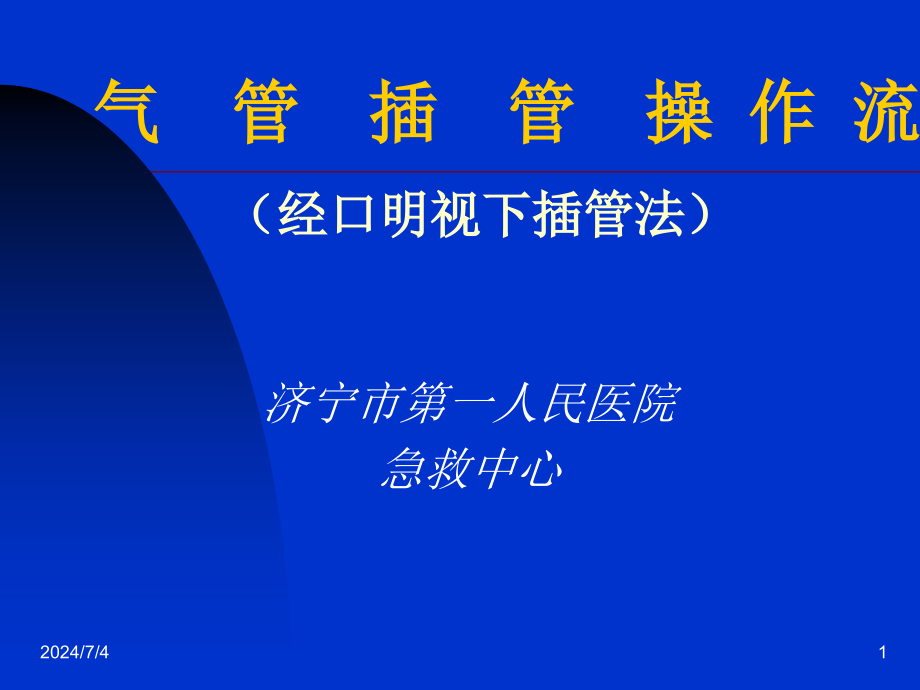 气 管 插 管 操 作 流

（经口明视下插管法）

济宁市第一人民医院
急救中心

2024/7/4

1